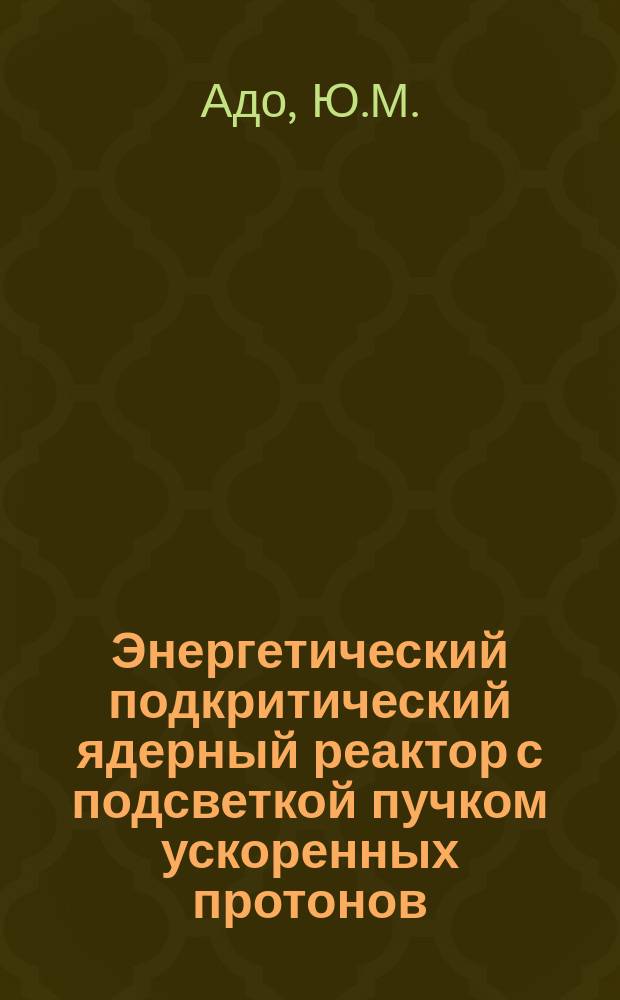 Адо, Ю.М.

Энергетический подкритический ядерный реактор с подсветкой пучком ускоренных протонов